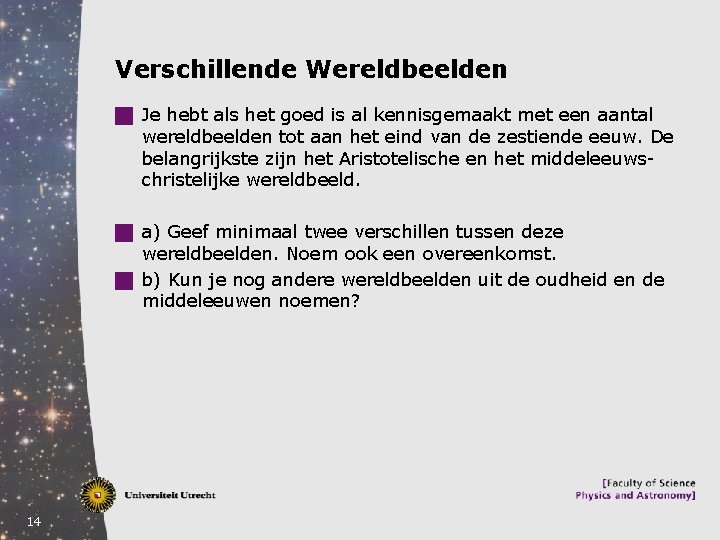 Verschillende Wereldbeelden

Je hebt als het goed is al kennisgemaakt met een aantal wereldbeelden tot aan het eind van de zestiende eeuw. De belangrijkste zijn het Aristotelische en het middeleeuws-christelijke wereldbeeld.

a) Geef minimaal twee verschillen tussen deze wereldbeelden. Noem ook een overeenkomst.

b) Kun je nog andere wereldbeelden uit de oudheid en de middeleeuwen noemen?

Universiteit Utrecht

[Faculty of Science
Physics and Astronomy]

14